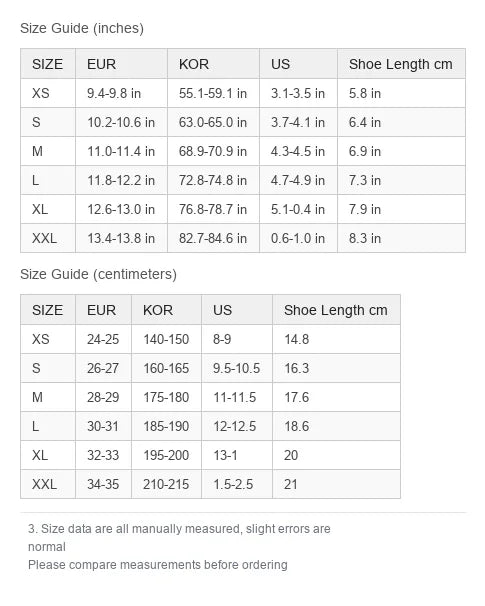 Size Guide (inches)

| SIZE | EUR | KOR | US | Shoe Length cm |
|---|---|---|---|---|
| XS | 9.4-9.8 in | 55.1-59.1 in | 3.1-3.5 in | 5.8 in |
| S | 10.2-10.6 in | 63.0-65.0 in | 3.7-4.1 in | 6.4 in |
| M | 11.0-11.4 in | 68.9-70.9 in | 4.3-4.5 in | 6.9 in |
| L | 11.8-12.2 in | 72.8-74.8 in | 4.7-4.9 in | 7.3 in |
| XL | 12.6-13.0 in | 76.8-78.7 in | 5.1-0.4 in | 7.9 in |
| XXL | 13.4-13.8 in | 82.7-84.6 in | 0.6-1.0 in | 8.3 in |

Size Guide (centimeters)

| SIZE | EUR | KOR | US | Shoe Length cm |
|---|---|---|---|---|
| XS | 24-25 | 140-150 | 8-9 | 14.8 |
| S | 26-27 | 160-165 | 9.5-10.5 | 16.3 |
| M | 28-29 | 175-180 | 11-11.5 | 17.6 |
| L | 30-31 | 185-190 | 12-12.5 | 18.6 |
| XL | 32-33 | 195-200 | 13-1 | 20 |
| XXL | 34-35 | 210-215 | 1.5-2.5 | 21 |

3. Size data are all manually measured, slight errors are normal
Please compare measurements before ordering